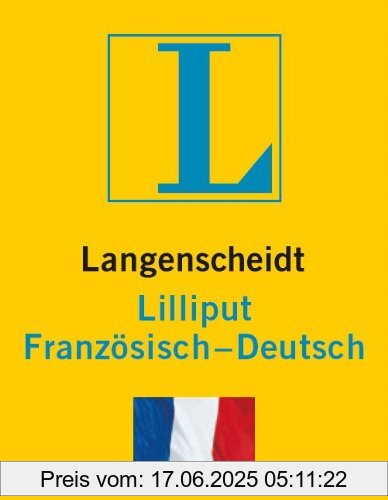 L

Langenscheidt
Lilliput
Französisch–Deutsch

Preis vom: 17.06.2025 05:11:22